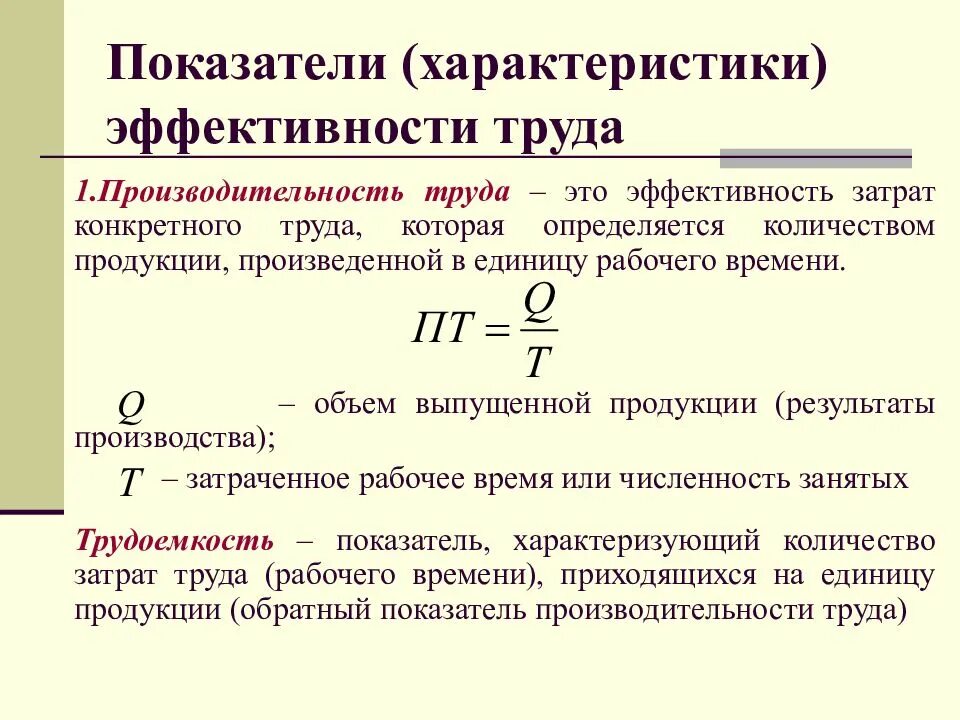 Показатели (характеристики) эффективности труда

1.Производительность труда – это эффективность затрат конкретного труда, которая определяется количеством продукции, произведенной в единицу рабочего времени.

$ПТ = \frac{Q}{T}$

$Q$ – объем выпущенной продукции (результаты производства);

$T$ – затраченное рабочее время или численность занятых

Трудоемкость – показатель, характеризующий количество затрат труда (рабочего времени), приходящихся на единицу продукции (обратный показатель производительности труда)